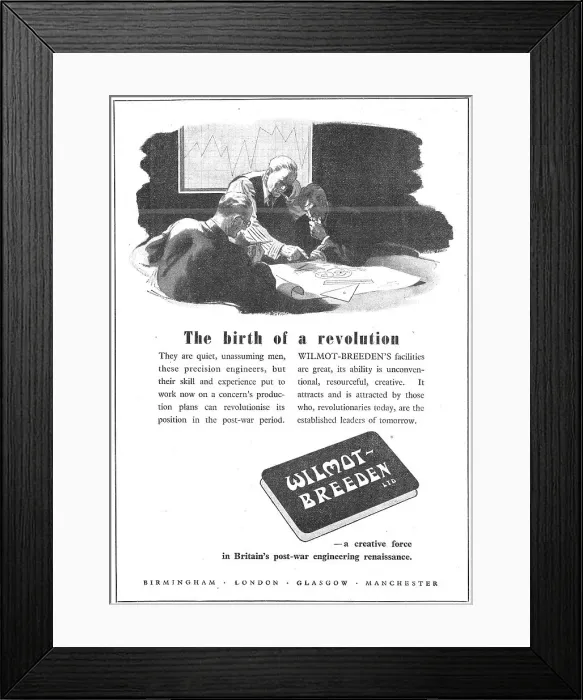 The birth of a revolution

They are quiet, unassuming men, these precision engineers, but their skill and experience put to work now on a concern's production plans can revolutionise its position in the post-war period.

WILMOT-BREEDEN'S facilities are great, its ability is unconventional, resourceful, creative. It attracts and is attracted by those who, revolutionaries today, are the established leaders of tomorrow.

WILMOT-BREEDEN LTD

—a creative force in Britain's post-war engineering renaissance.

BIRMINGHAM · LONDON · GLASGOW · MANCHESTER